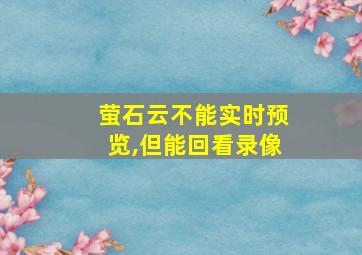 萤石云不能实时预览,但能回看录像